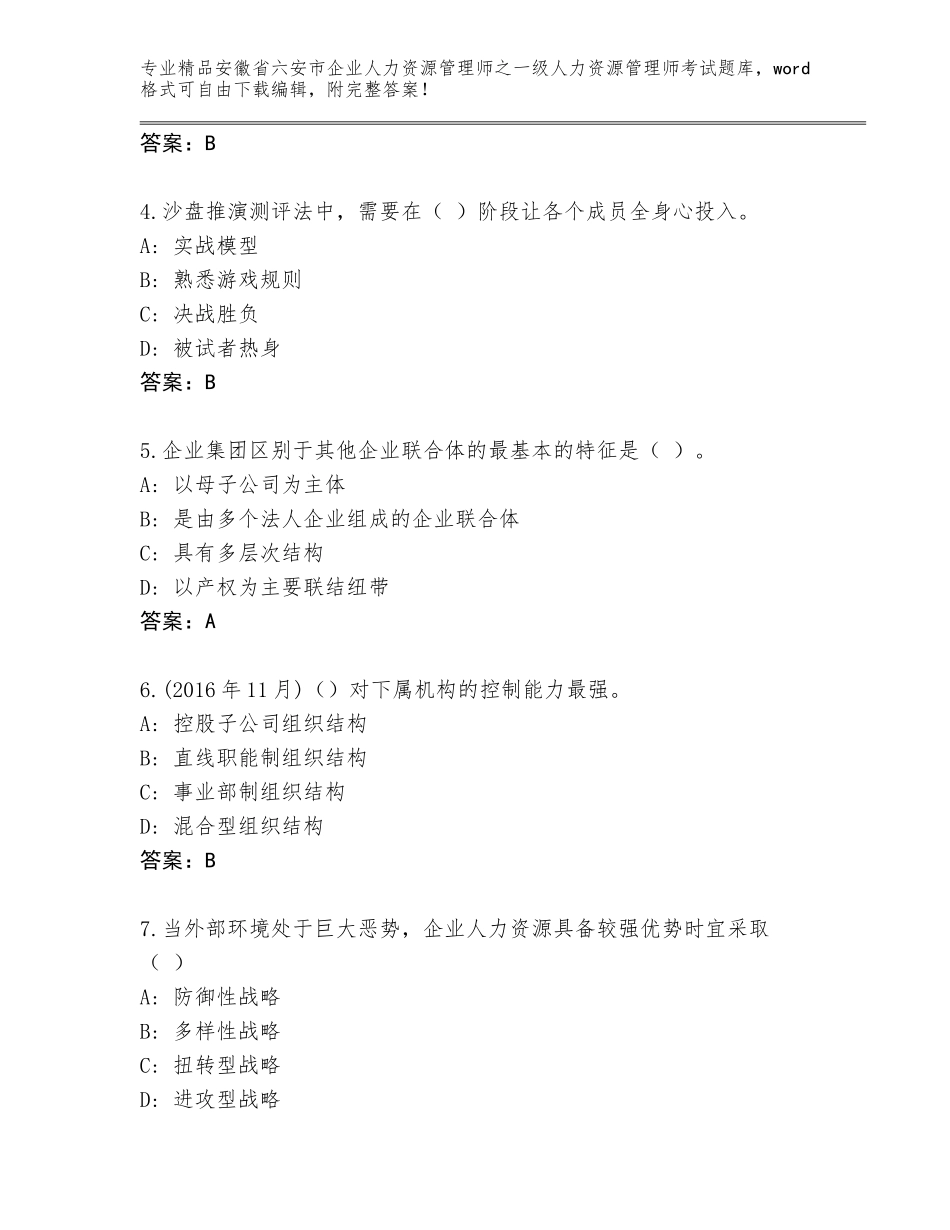 专业精品安徽省六安市企业人力资源管理师之一级人力资源管理师考试题库，word格式可自由下载编辑，附完整答案！

答案：B

4.沙盘推演测评法中，需要在（ ）阶段让各个成员全身心投入。
A：实战模型
B：熟悉游戏规则
C：决战胜负
D：被试者热身
答案：B

5.企业集团区别于其他企业联合体的最基本的特征是（ ）。
A：以母子公司为主体
B：是由多个法人企业组成的企业联合体
C：具有多层次结构
D：以产权为主要联结纽带
答案：A

6.(2016年11月)（）对下属机构的控制能力最强。
A：控股子公司组织结构
B：直线职能制组织结构
C：事业部制组织结构
D：混合型组织结构
答案：B

7.当外部环境处于巨大恶势，企业人力资源具备较强优势时宜采取（ ）
A：防御性战略
B：多样性战略
C：扭转型战略
D：进攻型战略